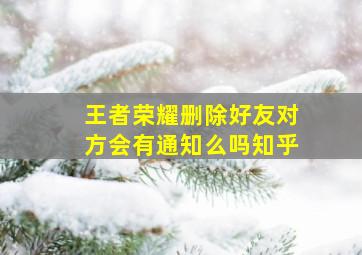 王者荣耀删除好友对方会有通知么吗知乎